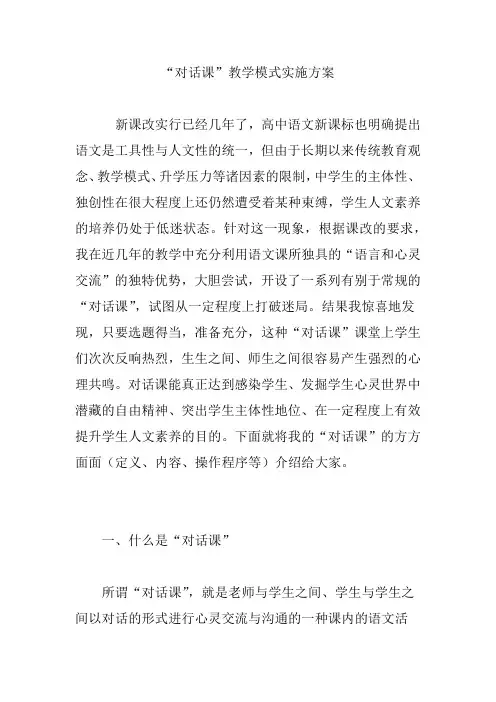 “对话课”教学模式实施方案

新课改实行已经几年了，高中语文新课标也明确提出语文是工具性与人文性的统一，但由于长期以来传统教育观念、教学模式、升学压力等诸因素的限制，中学生的主体性、独创性在很大程度上还仍然遭受着某种束缚，学生人文素养的培养仍处于低迷状态。针对这一现象，根据课改的要求，我在近几年的教学中充分利用语文课所独具的“语言和心灵交流”的独特优势，大胆尝试，开设了一系列有别于常规的“对话课”，试图从一定程度上打破迷局。结果我惊喜地发现，只要选题得当，准备充分，这种“对话课”课堂上学生们次次反响热烈，生生之间、师生之间很容易产生强烈的心理共鸣。对话课能真正达到感染学生、发掘学生心灵世界中潜藏的自由精神、突出学生主体性地位、在一定程度上有效提升学生人文素养的目的。下面就将我的“对话课”的方方面面（定义、内容、操作程序等）介绍给大家。

一、什么是“对话课”

所谓“对话课”，就是老师与学生之间、学生与学生之间以对话的形式进行心灵交流与沟通的一种课内的语文活